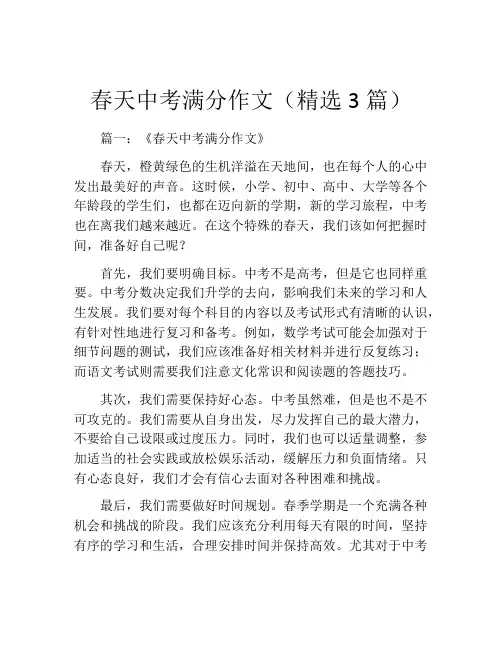 春天中考满分作文（精选 3 篇）

篇一：《春天中考满分作文》

春天，橙黄绿色的生机洋溢在天地间，也在每个人的心中发出最美好的声音。这时候，小学、初中、高中、大学等各个年龄段的学生们，也都在迈向新的学期，新的学习旅程，中考也在离我们越来越近。在这个特殊的春天，我们该如何把握时间，准备好自己呢？

首先，我们要明确目标。中考不是高考，但是它也同样重要。中考分数决定我们升学的去向，影响我们未来的学习和人生发展。我们要对每个科目的内容以及考试形式有清晰的认识，有针对性地进行复习和备考。例如，数学考试可能会加强对于细节问题的测试，我们应该准备好相关材料并进行反复练习；而语文考试则需要我们注意文化常识和阅读题的答题技巧。

其次，我们需要保持好心态。中考虽然难，但是也不是不可攻克的。我们需要从自身出发，尽力发挥自己的最大潜力，不要给自己设限或过度压力。同时，我们也可以适量调整，参加适当的社会实践或放松娱乐活动，缓解压力和负面情绪。只有心态良好，我们才会有信心去面对各种困难和挑战。

最后，我们需要做好时间规划。春季学期是一个充满各种机会和挑战的阶段。我们应该充分利用每天有限的时间，坚持有序的学习和生活，合理安排时间并保持高效。尤其对于中考